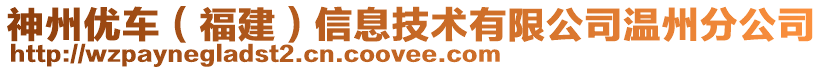 神州优车（福建）信息技术有限公司温州分公司
http://wzpaynegladst2.cn.coovee.com